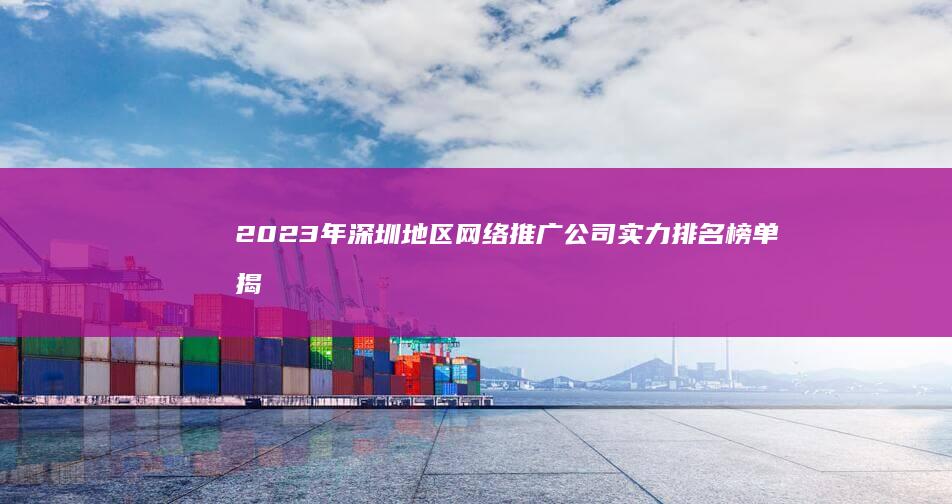 2023年深圳地区网络推广公司实力排名榜单揭